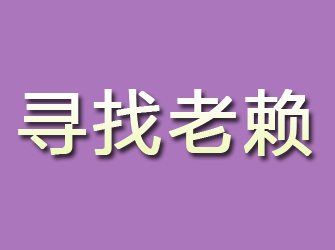 寻找老赖